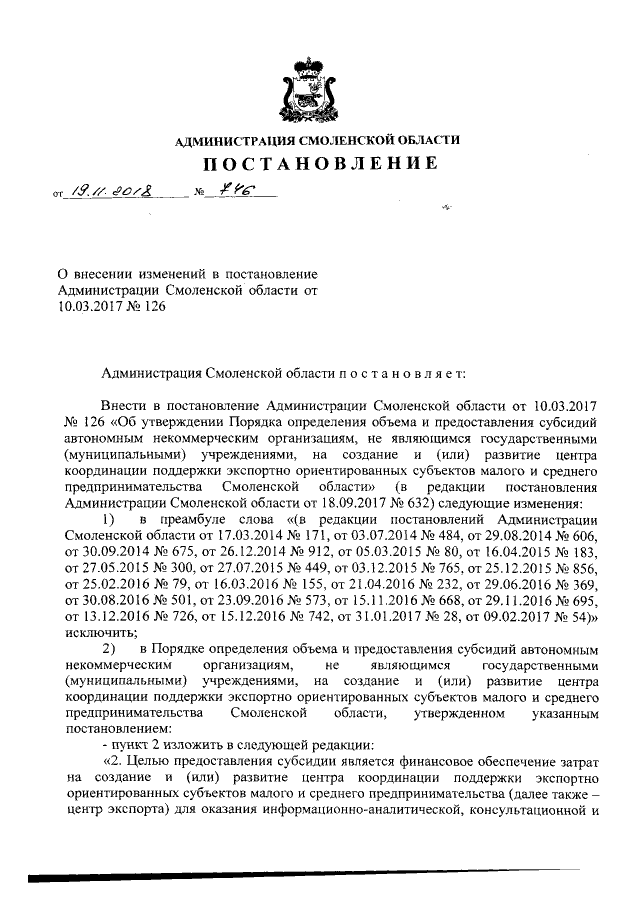 АДМИНИСТРАЦИЯ СМОЛЕНСКОЙ ОБЛАСТИ

ПОСТАНОВЛЕНИЕ

от 19.11.2018 № 746

О внесении изменений в постановление Администрации Смоленской области от 10.03.2017 № 126

Администрация Смоленской области п о с т а н о в л я е т:

Внести в постановление Администрации Смоленской области от 10.03.2017 № 126 «Об утверждении Порядка определения объема и предоставления субсидий автономным некоммерческим организациям, не являющимся государственными (муниципальными) учреждениями, на создание и (или) развитие центра координации поддержки экспортно ориентированных субъектов малого и среднего предпринимательства Смоленской области» (в редакции постановления Администрации Смоленской области от 18.09.2017 № 632) следующие изменения:

1) в преамбуле слова «(в редакции постановлений Администрации Смоленской области от 17.03.2014 № 171, от 03.07.2014 № 484, от 29.08.2014 № 606, от 30.09.2014 № 675, от 26.12.2014 № 912, от 05.03.2015 № 80, от 16.04.2015 № 183, от 27.05.2015 № 300, от 27.07.2015 № 449, от 03.12.2015 № 765, от 25.12.2015 № 856, от 25.02.2016 № 79, от 16.03.2016 № 155, от 21.04.2016 № 232, от 29.06.2016 № 369, от 30.08.2016 № 501, от 23.09.2016 № 573, от 15.11.2016 № 668, от 29.11.2016 № 695, от 13.12.2016 № 726, от 15.12.2016 № 742, от 31.01.2017 № 28, от 09.02.2017 № 54)» исключить;

2) в Порядке определения объема и предоставления субсидий автономным некоммерческим организациям, не являющимся государственными (муниципальными) учреждениями, на создание и (или) развитие центра координации поддержки экспортно ориентированных субъектов малого и среднего предпринимательства Смоленской области, утвержденном указанным постановлением:

- пункт 2 изложить в следующей редакции:

«2. Целью предоставления субсидии является финансовое обеспечение затрат на создание и (или) развитие центра координации поддержки экспортно ориентированных субъектов малого и среднего предпринимательства (далее также – центр экспорта) для оказания информационно-аналитической, консультационной и